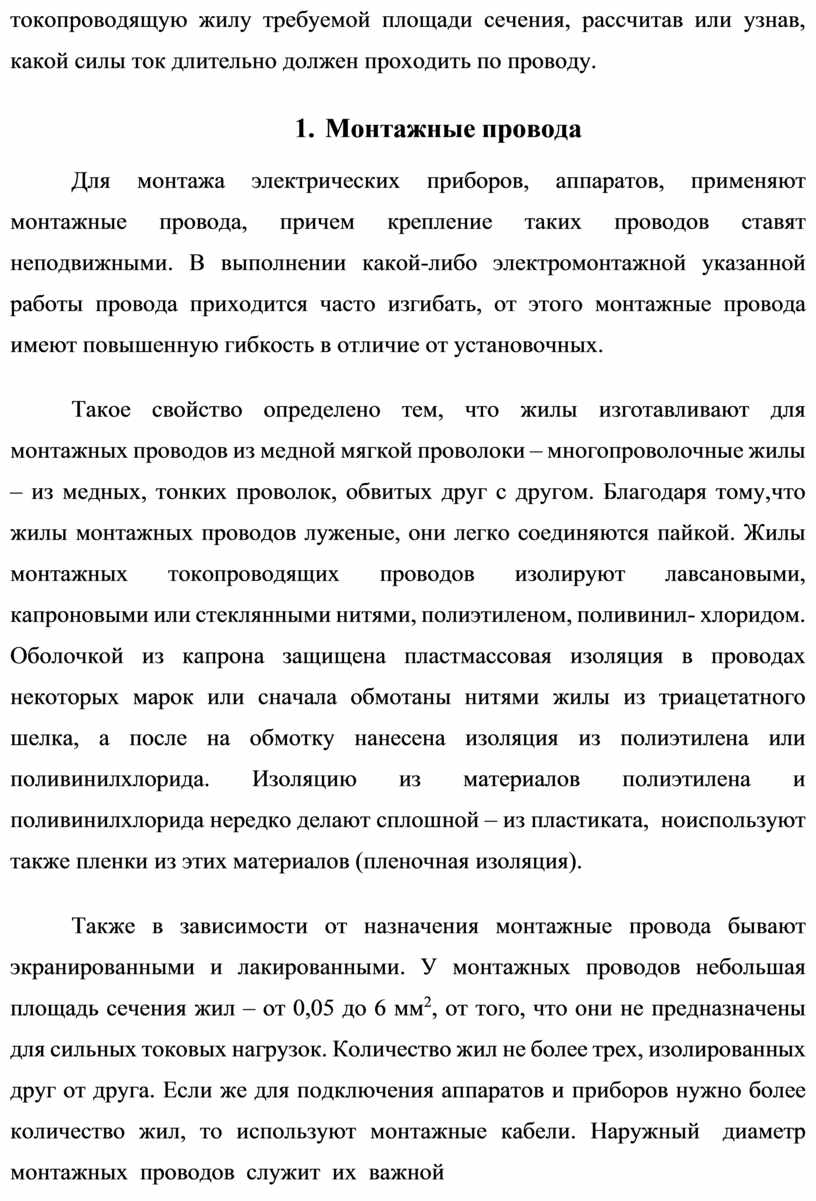 токопроводящую жилу требуемой площади сечения, рассчитав или узнав, какой силы ток длительно должен проходить по проводу.

1. Монтажные провода

Для монтажа электрических приборов, аппаратов, применяют монтажные провода, причем крепление таких проводов ставят неподвижными. В выполнении какой-либо электромонтажной указанной работы провода приходится часто изгибать, от этого монтажные провода имеют повышенную гибкость в отличие от установочных.

Такое свойство определено тем, что жилы изготавливают для монтажных проводов из медной мягкой проволоки – многопроволочные жилы – из медных, тонких проволок, обвитых друг с другом. Благодаря тому,что жилы монтажных проводов луженые, они легко соединяются пайкой. Жилы монтажных токопроводящих проводов изолируют лавсановыми, капроновыми или стеклянными нитями, полиэтиленом, поливинил- хлоридом. Оболочкой из капрона защищена пластмассовая изоляция в проводах некоторых марок или сначала обмотаны нитями жилы из триацетатного шелка, а после на обмотку нанесена изоляция из полиэтилена или поливинилхлорида. Изоляцию из материалов полиэтилена и поливинилхлорида нередко делают сплошной – из пластиката, ноиспользуют также пленки из этих материалов (пленочная изоляция).

Также в зависимости от назначения монтажные провода бывают экранированными и лакированными. У монтажных проводов небольшая площадь сечения жил – от 0,05 до 6 мм$^2$, от того, что они не предназначены для сильных токовых нагрузок. Количество жил не более трех, изолированных друг от друга. Если же для подключения аппаратов и приборов нужно более количество жил, то используют монтажные кабели. Наружный диаметр монтажных проводов служит их важной